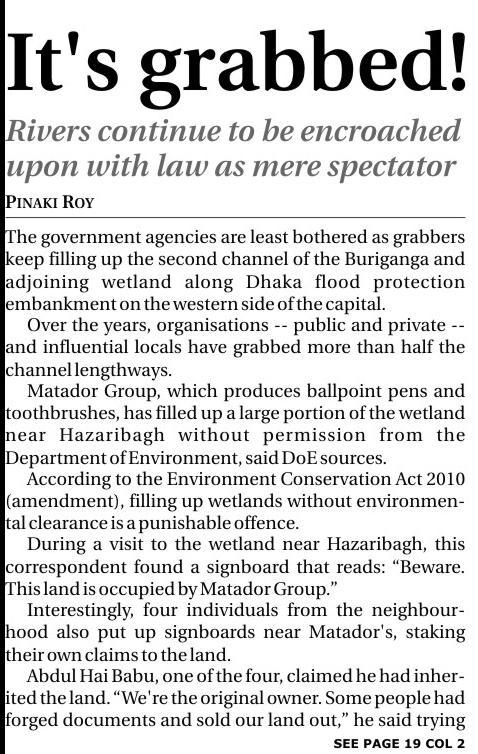 It's grabbed!

Rivers continue to be encroached upon with law as mere spectator

PINAKI ROY

The government agencies are least bothered as grabbers keep filling up the second channel of the Buriganga and adjoining wetland along Dhaka flood protection embankment on the western side of the capital.

Over the years, organisations -- public and private -- and influential locals have grabbed more than half the channel lengthways.

Matador Group, which produces ballpoint pens and toothbrushes, has filled up a large portion of the wetland near Hazaribagh without permission from the Department of Environment, said DoE sources.

According to the Environment Conservation Act 2010 (amendment), filling up wetlands without environmental clearance is a punishable offence.

During a visit to the wetland near Hazaribagh, this correspondent found a signboard that reads: "Beware. This land is occupied by Matador Group."

Interestingly, four individuals from the neighbourhood also put up signboards near Matador's, staking their own claims to the land.

Abdul Hai Babu, one of the four, claimed he had inherited the land. "We're the original owner. Some people had forged documents and sold our land out," he said trying

SEE PAGE 19 COL 2